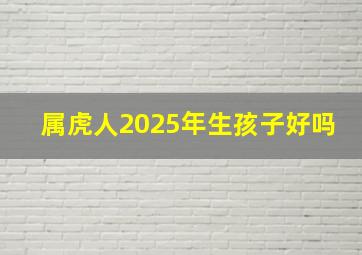 属虎人2025年生孩子好吗